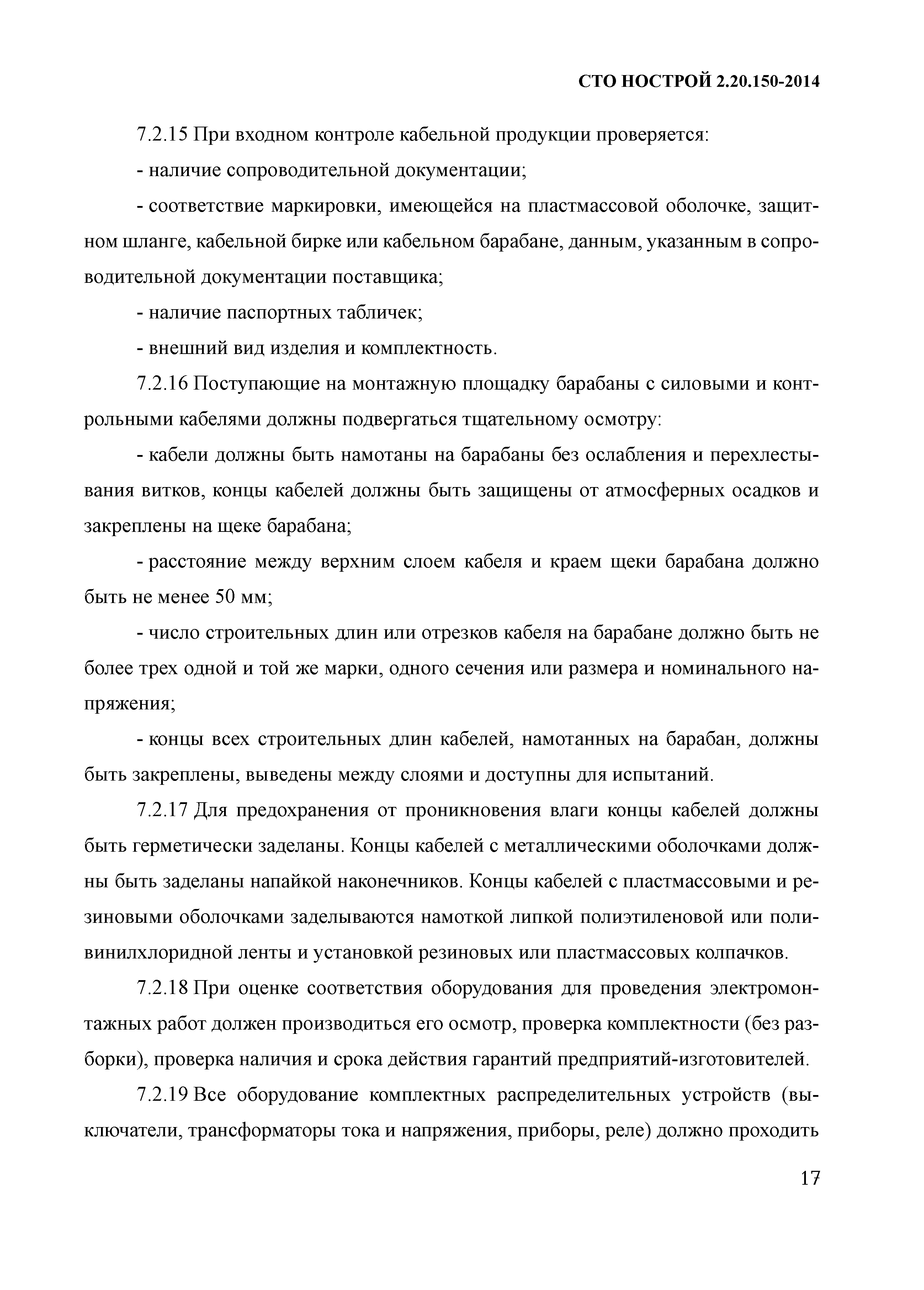 СТО НОСТРОЙ 2.20.150-2014

7.2.15 При входном контроле кабельной продукции проверяется:

- наличие сопроводительной документации;

- соответствие маркировки, имеющейся на пластмассовой оболочке, защитном шланге, кабельной бирке или кабельном барабане, данным, указанным в сопроводительной документации поставщика;

- наличие паспортных табличек;

- внешний вид изделия и комплектность.

7.2.16 Поступающие на монтажную площадку барабаны с силовыми и контрольными кабелями должны подвергаться тщательному осмотру:

- кабели должны быть намотаны на барабаны без ослабления и перехлестывания витков, концы кабелей должны быть защищены от атмосферных осадков и закреплены на щеке барабана;

- расстояние между верхним слоем кабеля и краем щеки барабана должно быть не менее 50 мм;

- число строительных длин или отрезков кабеля на барабане должно быть не более трех одной и той же марки, одного сечения или размера и номинального напряжения;

- концы всех строительных длин кабелей, намотанных на барабан, должны быть закреплены, выведены между слоями и доступны для испытаний.

7.2.17 Для предохранения от проникновения влаги концы кабелей должны быть герметически заделаны. Концы кабелей с металлическими оболочками должны быть заделаны напайкой наконечников. Концы кабелей с пластмассовыми и резиновыми оболочками заделываются намоткой липкой полиэтиленовой или поливинилхлоридной ленты и установкой резиновых или пластмассовых колпачков.

7.2.18 При оценке соответствия оборудования для проведения электромонтажных работ должен производиться его осмотр, проверка комплектности (без разборки), проверка наличия и срока действия гарантий предприятий-изготовителей.

7.2.19 Все оборудование комплектных распределительных устройств (выключатели, трансформаторы тока и напряжения, приборы, реле) должно проходить

17